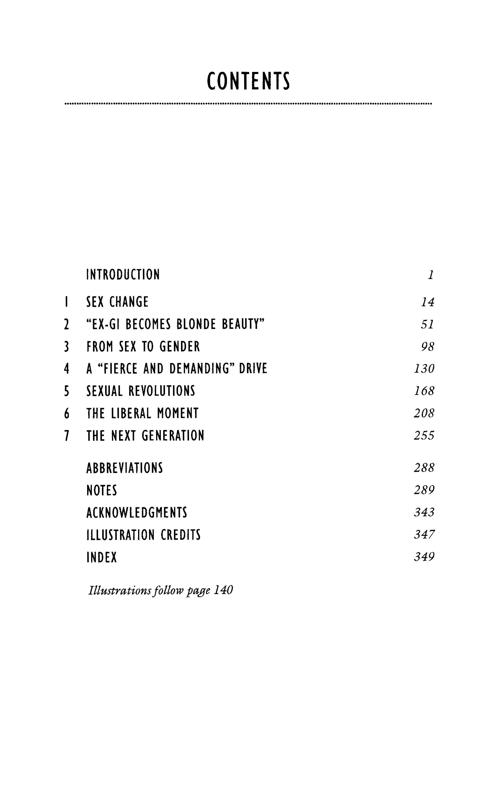 CONTENTS

INTRODUCTION 1

1 SEX CHANGE 14
2 "EX-GI BECOMES BLONDE BEAUTY" 51
3 FROM SEX TO GENDER 98
4 A "FIERCE AND DEMANDING" DRIVE 130
5 SEXUAL REVOLUTIONS 168
6 THE LIBERAL MOMENT 208
7 THE NEXT GENERATION 255

ABBREVIATIONS 288
NOTES 289
ACKNOWLEDGMENTS 343
ILLUSTRATION CREDITS 347
INDEX 349

Illustrations follow page 140